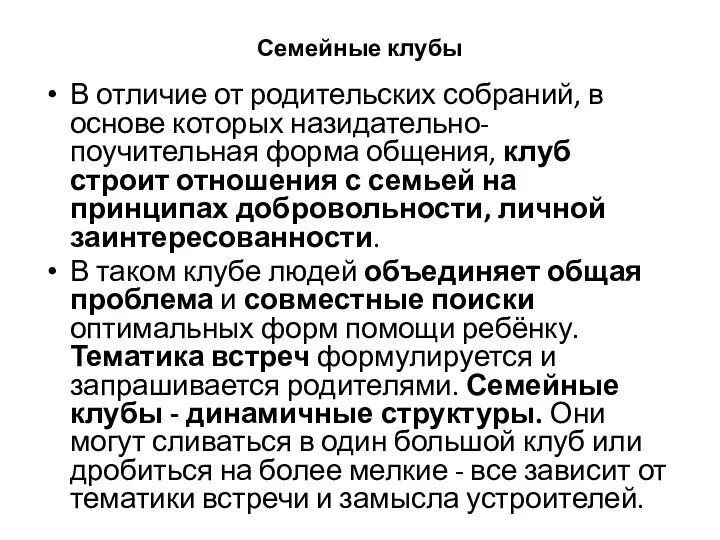 Семейные клубы

• В отличие от родительских собраний, в основе которых назидательно-поучительная форма общения, клуб строит отношения с семьей на принципах добровольности, личной заинтересованности.

• В таком клубе людей объединяет общая проблема и совместные поиски оптимальных форм помощи ребёнку. Тематика встреч формулируется и запрашивается родителями. Семейные клубы - динамичные структуры. Они могут сливаться в один большой клуб или дробиться на более мелкие - все зависит от тематики встречи и замысла устроителей.